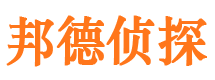 邦德侦探